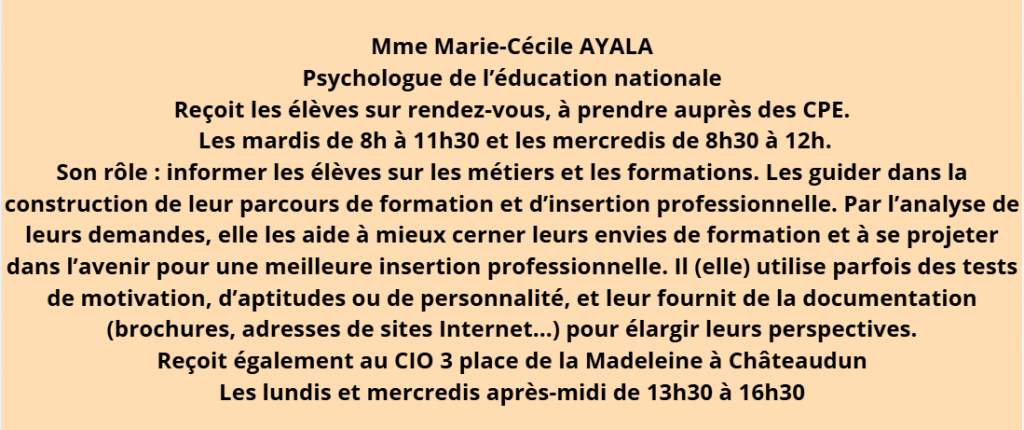 Mme Marie-Cécile AYALA
Psychologue de l'éducation nationale
Reçoit les élèves sur rendez-vous, à prendre auprès des CPE.
Les mardis de 8h à 11h30 et les mercredis de 8h30 à 12h.

Son rôle : informer les élèves sur les métiers et les formations. Les guider dans la construction de leur parcours de formation et d'insertion professionnelle. Par l'analyse de leurs demandes, elle les aide à mieux cerner leurs envies de formation et à se projeter dans l'avenir pour une meilleure insertion professionnelle. Il (elle) utilise parfois des tests de motivation, d'aptitudes ou de personnalité, et leur fournit de la documentation (brochures, adresses de sites Internet…) pour élargir leurs perspectives.

Reçoit également au CIO 3 place de la Madeleine à Châteaudun
Les lundis et mercredis après-midi de 13h30 à 16h30